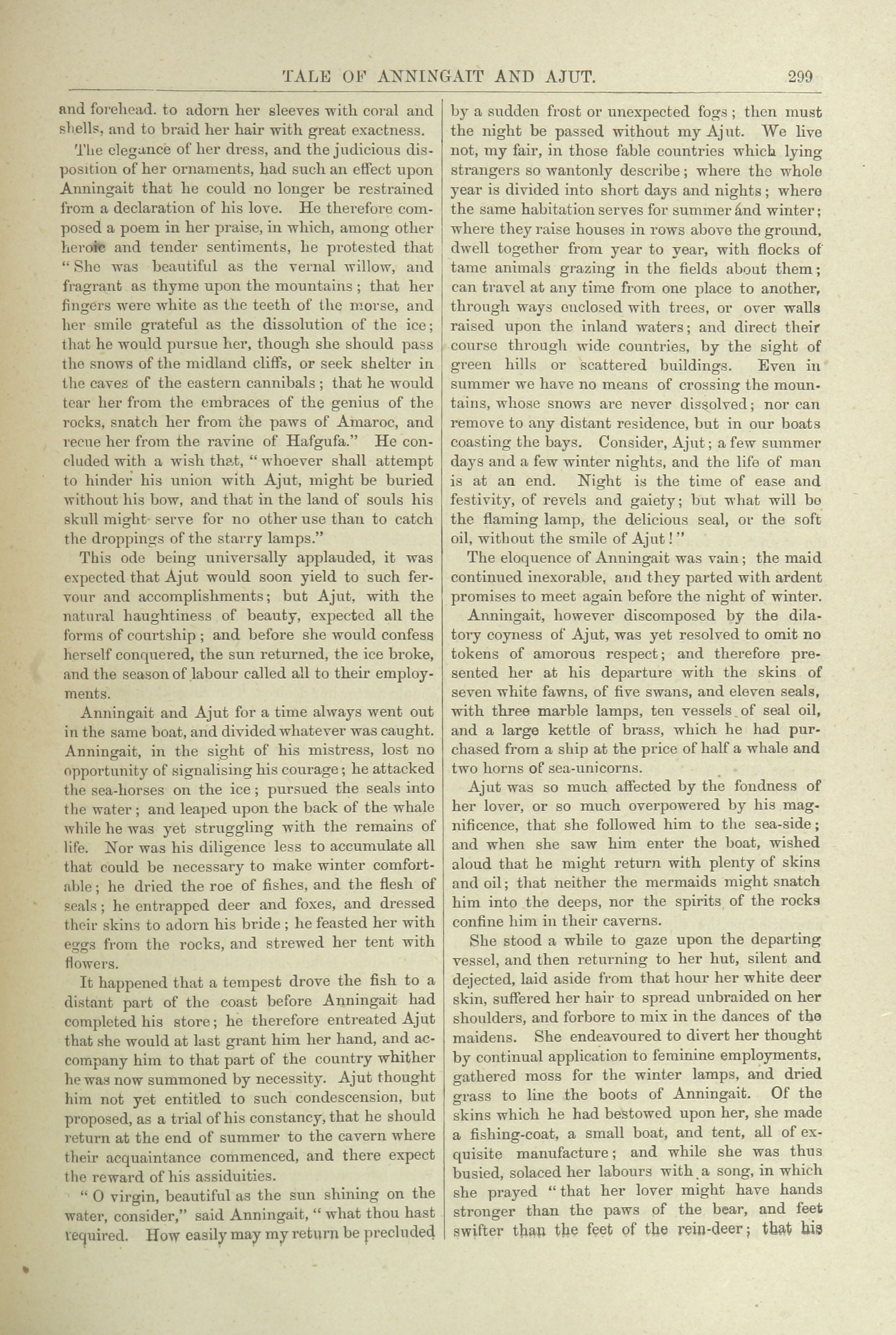 TALE OF ANNINGAIT AND AJUT. 299

and forehead. to adorn her sleeves with coral and shells, and to braid her hair with great exactness.

The elegance of her dress, and the judicious disposition of her ornaments, had such an effect upon Anningait that he could no longer be restrained from a declaration of his love. He therefore composed a poem in her praise, in which, among other heroic and tender sentiments, he protested that "She was beautiful as the vernal willow, and fragrant as thyme upon the mountains; that her fingers were white as the teeth of the morse, and her smile grateful as the dissolution of the ice; that he would pursue her, though she should pass the snows of the midland cliffs, or seek shelter in the caves of the eastern cannibals; that he would tear her from the embraces of the genius of the rocks, snatch her from the paws of Amaroc, and recue her from the ravine of Hafgufa." He concluded with a wish that, "whoever shall attempt to hinder his union with Ajut, might be buried without his bow, and that in the land of souls his skull might serve for no other use than to catch the droppings of the starry lamps."

This ode being universally applauded, it was expected that Ajut would soon yield to such fervour and accomplishments; but Ajut, with the natural haughtiness of beauty, expected all the forms of courtship; and before she would confess herself conquered, the sun returned, the ice broke, and the season of labour called all to their employments.

Anningait and Ajut for a time always went out in the same boat, and divided whatever was caught. Anningait, in the sight of his mistress, lost no opportunity of signalising his courage; he attacked the sea-horses on the ice; pursued the seals into the water; and leaped upon the back of the whale while he was yet struggling with the remains of life. Nor was his diligence less to accumulate all that could be necessary to make winter comfortable; he dried the roe of fishes, and the flesh of seals; he entrapped deer and foxes, and dressed their skins to adorn his bride; he feasted her with eggs from the rocks, and strewed her tent with flowers.

It happened that a tempest drove the fish to a distant part of the coast before Anningait had completed his store; he therefore entreated Ajut that she would at last grant him her hand, and accompany him to that part of the country whither he was now summoned by necessity. Ajut thought him not yet entitled to such condescension, but proposed, as a trial of his constancy, that he should return at the end of summer to the cavern where their acquaintance commenced, and there expect the reward of his assiduities.

"O virgin, beautiful as the sun shining on the water, consider," said Anningait, "what thou hast required. How easily may my return be precluded by a sudden frost or unexpected fogs; then must the night be passed without my Ajut. We live not, my fair, in those fable countries which lying strangers so wantonly describe; where the whole year is divided into short days and nights; where the same habitation serves for summer and winter; where they raise houses in rows above the ground, dwell together from year to year, with flocks of tame animals grazing in the fields about them; can travel at any time from one place to another, through ways enclosed with trees, or over walls raised upon the inland waters; and direct their course through wide countries, by the sight of green hills or scattered buildings. Even in summer we have no means of crossing the mountains, whose snows are never dissolved; nor can remove to any distant residence, but in our boats coasting the bays. Consider, Ajut; a few summer days and a few winter nights, and the life of man is at an end. Night is the time of ease and festivity, of revels and gaiety; but what will be the flaming lamp, the delicious seal, or the soft oil, without the smile of Ajut!"

The eloquence of Anningait was vain; the maid continued inexorable, and they parted with ardent promises to meet again before the night of winter.

Anningait, however discomposed by the dilatory coyness of Ajut, was yet resolved to omit no tokens of amorous respect; and therefore presented her at his departure with the skins of seven white fawns, of five swans, and eleven seals, with three marble lamps, ten vessels of seal oil, and a large kettle of brass, which he had purchased from a ship at the price of half a whale and two horns of sea-unicorns.

Ajut was so much affected by the fondness of her lover, or so much overpowered by his magnificence, that she followed him to the sea-side; and when she saw him enter the boat, wished aloud that he might return with plenty of skins and oil; that neither the mermaids might snatch him into the deeps, nor the spirits of the rocks confine him in their caverns.

She stood a while to gaze upon the departing vessel, and then returning to her hut, silent and dejected, laid aside from that hour her white deer skin, suffered her hair to spread unbraided on her shoulders, and forbore to mix in the dances of the maidens. She endeavoured to divert her thought by continual application to feminine employments, gathered moss for the winter lamps, and dried grass to line the boots of Anningait. Of the skins which he had bestowed upon her, she made a fishing-coat, a small boat, and tent, all of exquisite manufacture; and while she was thus busied, solaced her labours with a song, in which she prayed "that her lover might have hands stronger than the paws of the bear, and feet swifter than the feet of the rein-deer; that his